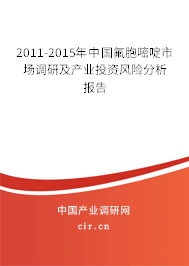 2011-2015年中国氟胞嘧啶市场调研及产业投资风险分析报告

中国产业调研网
cir.cn